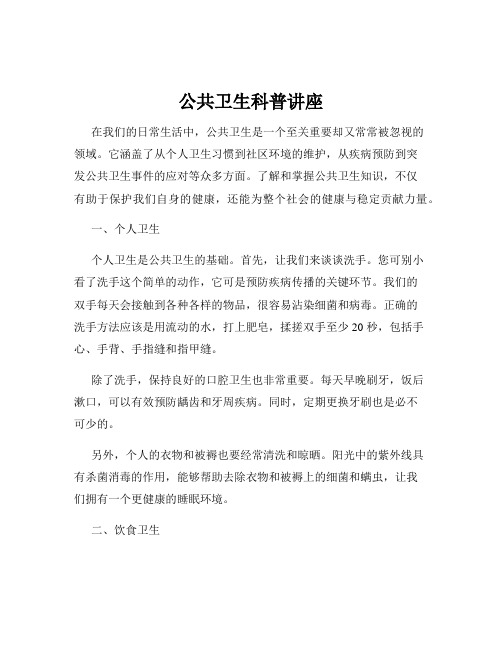 公共卫生科普讲座

在我们的日常生活中，公共卫生是一个至关重要却又常常被忽视的领域。它涵盖了从个人卫生习惯到社区环境的维护，从疾病预防到突发公共卫生事件的应对等众多方面。了解和掌握公共卫生知识，不仅有助于保护我们自身的健康，还能为整个社会的健康与稳定贡献力量。

一、个人卫生

个人卫生是公共卫生的基础。首先，让我们来谈谈洗手。您可别小看了洗手这个简单的动作，它可是预防疾病传播的关键环节。我们的双手每天会接触到各种各样的物品，很容易沾染细菌和病毒。正确的洗手方法应该是用流动的水，打上肥皂，揉搓双手至少 20 秒，包括手心、手背、手指缝和指甲缝。

除了洗手，保持良好的口腔卫生也非常重要。每天早晚刷牙，饭后漱口，可以有效预防龋齿和牙周疾病。同时，定期更换牙刷也是必不可少的。

另外，个人的衣物和被褥也要经常清洗和晾晒。阳光中的紫外线具有杀菌消毒的作用，能够帮助去除衣物和被褥上的细菌和螨虫，让我们拥有一个更健康的睡眠环境。

二、饮食卫生